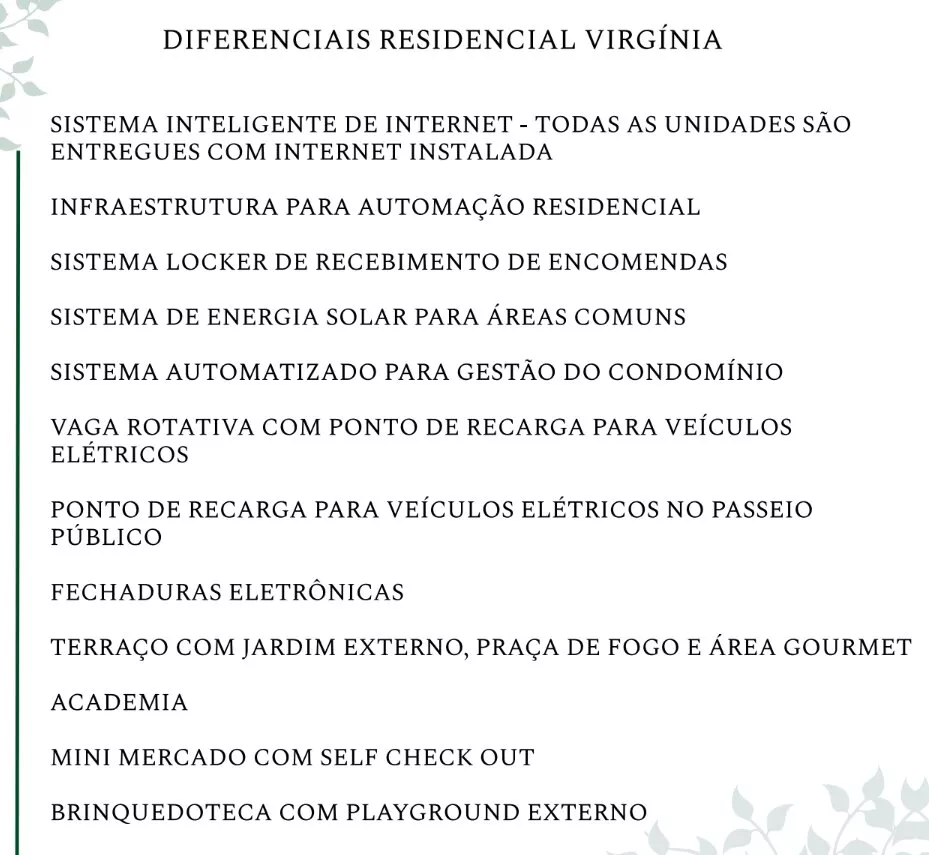 DIFERENCIAIS RESIDENCIAL VIRGÍNIA

SISTEMA INTELIGENTE DE INTERNET - TODAS AS UNIDADES SÃO ENTREGUES COM INTERNET INSTALADA

INFRAESTRUTURA PARA AUTOMAÇÃO RESIDENCIAL

SISTEMA LOCKER DE RECEBIMENTO DE ENCOMENDAS

SISTEMA DE ENERGIA SOLAR PARA ÁREAS COMUNS

SISTEMA AUTOMATIZADO PARA GESTÃO DO CONDOMÍNIO

VAGA ROTATIVA COM PONTO DE RECARGA PARA VEÍCULOS ELÉTRICOS

PONTO DE RECARGA PARA VEÍCULOS ELÉTRICOS NO PASSEIO PÚBLICO

FECHADURAS ELETRÔNICAS

TERRAÇO COM JARDIM EXTERNO, PRAÇA DE FOGO E ÁREA GOURMET

ACADEMIA

MINI MERCADO COM SELF CHECK OUT

BRINQUEDOTECA COM PLAYGROUND EXTERNO